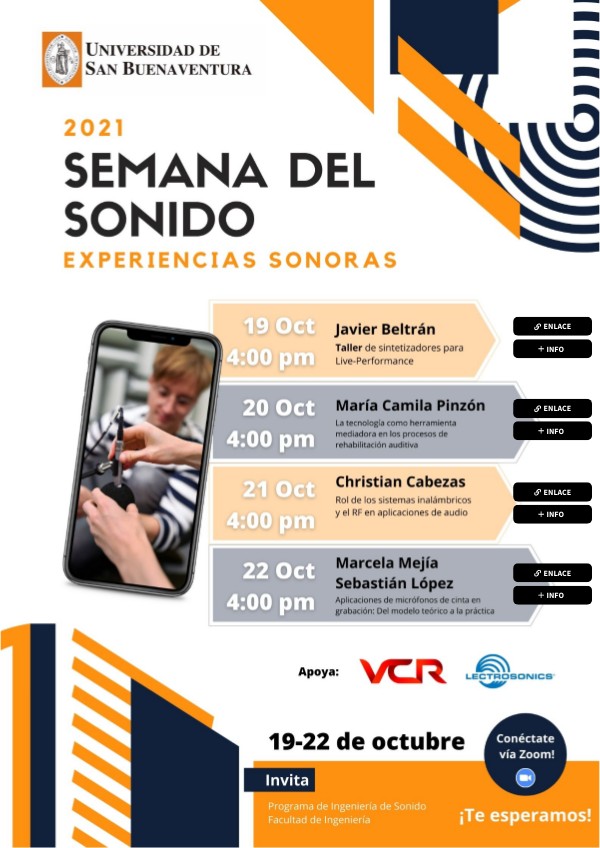 UNIVERSIDAD DE SAN BUENAVENTURA

2021
SEMANA DEL SONIDO
EXPERIENCIAS SONORAS

19 Oct 4:00 pm
Javier Beltrán
Taller de sintetizadores para Live-Performance
ENLACE
+ INFO

20 Oct 4:00 pm
María Camila Pinzón
La tecnología como herramienta mediadora en los procesos de rehabilitación auditiva
ENLACE
+ INFO

21 Oct 4:00 pm
Christian Cabezas
Rol de los sistemas inalámbricos y el RF en aplicaciones de audio
ENLACE
+ INFO

22 Oct 4:00 pm
Marcela Mejía
Sebastián López
Aplicaciones de micrófonos de cinta en grabación: Del modelo teórico a la práctica
ENLACE
+ INFO

Apoya: VCR LECTROSONICS

19-22 de octubre

Conéctate vía Zoom!

Invita
Programa de Ingeniería de Sonido
Facultad de Ingeniería

¡Te esperamos!